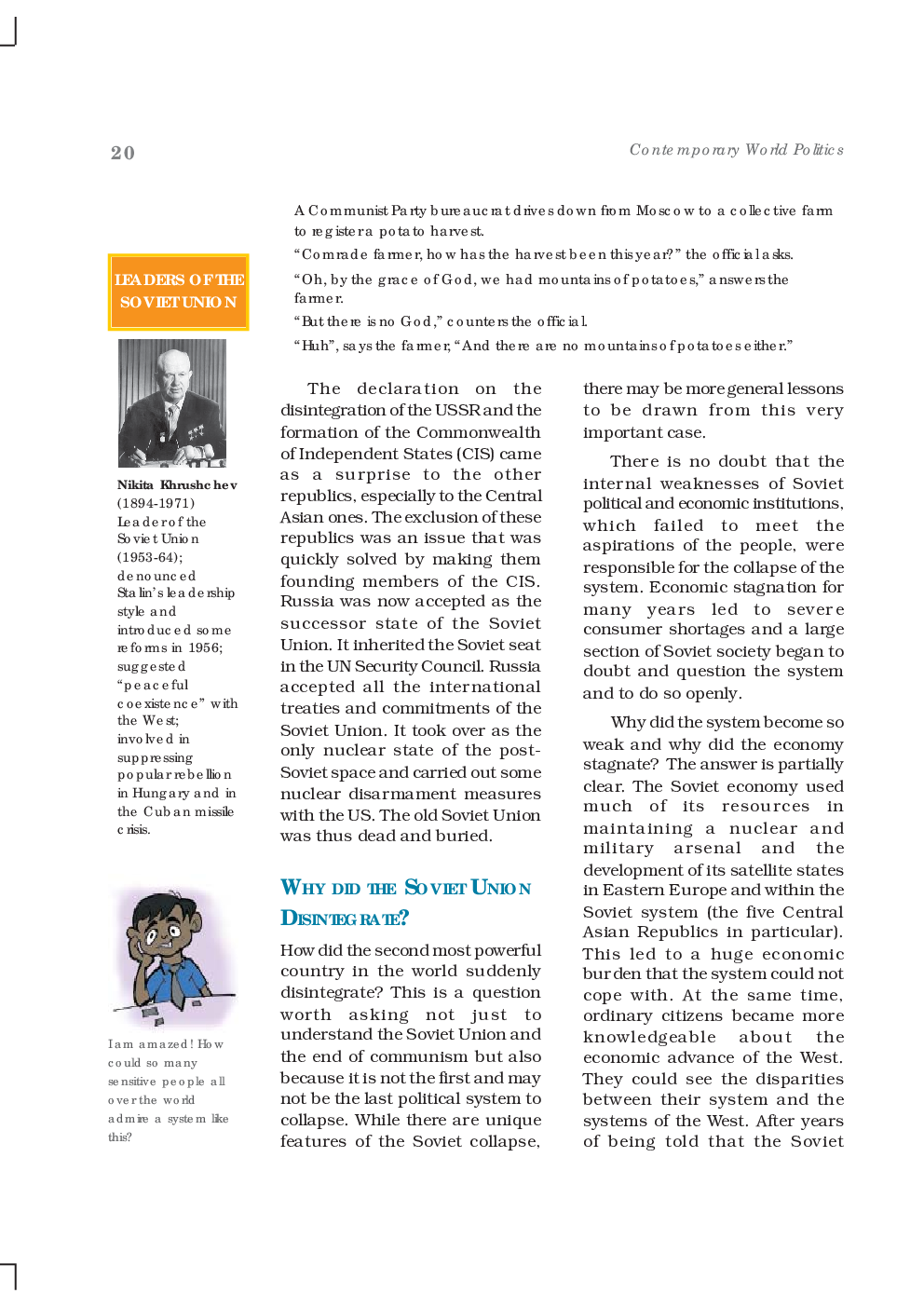 20

Contemporary World Politics

A Communist Party bureaucrat drives down from Moscow to a collective farm to register a potato harvest.

"Comrade farmer, how has the harvest been this year?" the official asks.

"Oh, by the grace of God, we had mountains of potatoes," answers the farmer.

"But there is no God," counters the official.

"Huh", says the farmer, "And there are no mountains of potatoes either."

LEADERS OF THE SOVIET UNION

Nikita Khrushchev (1894-1971) Leader of the Soviet Union (1953-64); denounced Stalin's leadership style and introduced some reforms in 1956; suggested "peaceful coexistence" with the West; involved in suppressing popular rebellion in Hungary and in the Cuban missile crisis.

I am amazed! How could so many sensitive people all over the world admire a system like this?

The declaration on the disintegration of the USSR and the formation of the Commonwealth of Independent States (CIS) came as a surprise to the other republics, especially to the Central Asian ones. The exclusion of these republics was an issue that was quickly solved by making them founding members of the CIS. Russia was now accepted as the successor state of the Soviet Union. It inherited the Soviet seat in the UN Security Council. Russia accepted all the international treaties and commitments of the Soviet Union. It took over as the only nuclear state of the post-Soviet space and carried out some nuclear disarmament measures with the US. The old Soviet Union was thus dead and buried.

WHY DID THE SOVIET UNION DISINTEGRATE?

How did the second most powerful country in the world suddenly disintegrate? This is a question worth asking not just to understand the Soviet Union and the end of communism but also because it is not the first and may not be the last political system to collapse. While there are unique features of the Soviet collapse, there may be more general lessons to be drawn from this very important case.

There is no doubt that the internal weaknesses of Soviet political and economic institutions, which failed to meet the aspirations of the people, were responsible for the collapse of the system. Economic stagnation for many years led to severe consumer shortages and a large section of Soviet society began to doubt and question the system and to do so openly.

Why did the system become so weak and why did the economy stagnate? The answer is partially clear. The Soviet economy used much of its resources in maintaining a nuclear and military arsenal and the development of its satellite states in Eastern Europe and within the Soviet system (the five Central Asian Republics in particular). This led to a huge economic burden that the system could not cope with. At the same time, ordinary citizens became more knowledgeable about the economic advance of the West. They could see the disparities between their system and the systems of the West. After years of being told that the Soviet